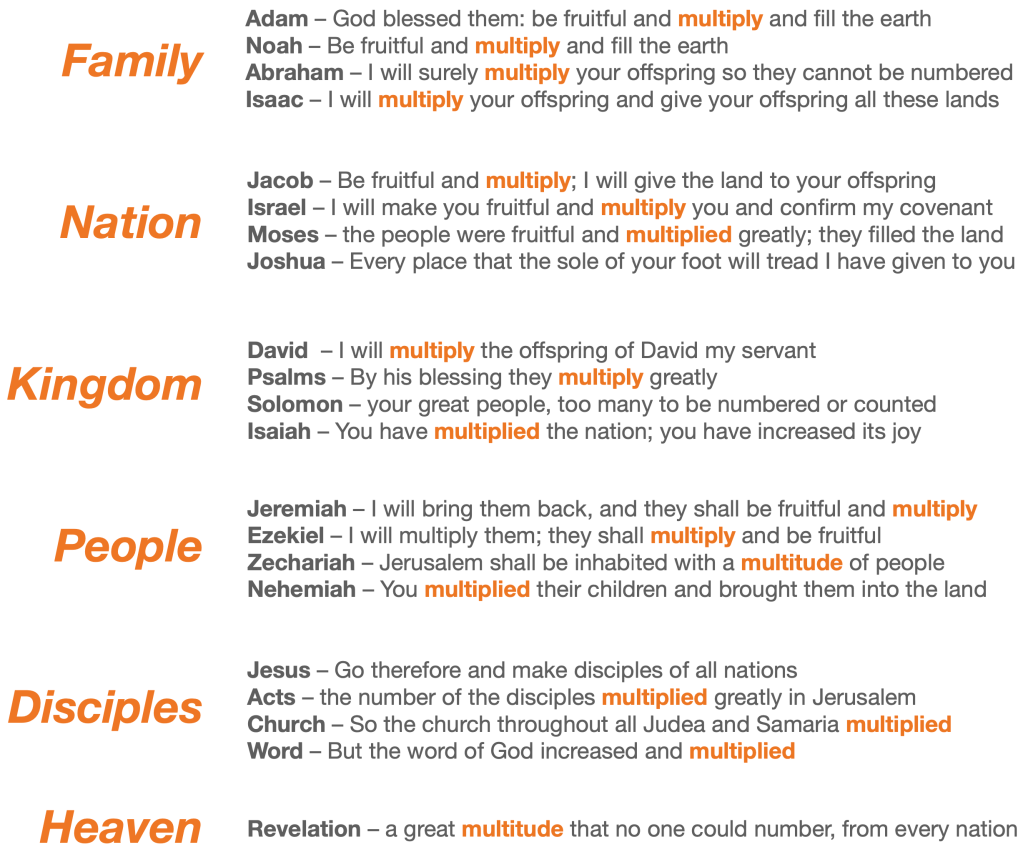 Family

Adam – God blessed them: be fruitful and multiply and fill the earth
Noah – Be fruitful and multiply and fill the earth
Abraham – I will surely multiply your offspring so they cannot be numbered
Isaac – I will multiply your offspring and give your offspring all these lands

Nation

Jacob – Be fruitful and multiply; I will give the land to your offspring
Israel – I will make you fruitful and multiply you and confirm my covenant
Moses – the people were fruitful and multiplied greatly; they filled the land
Joshua – Every place that the sole of your foot will tread I have given to you

Kingdom

David – I will multiply the offspring of David my servant
Psalms – By his blessing they multiply greatly
Solomon – your great people, too many to be numbered or counted
Isaiah – You have multiplied the nation; you have increased its joy

People

Jeremiah – I will bring them back, and they shall be fruitful and multiply
Ezekiel – I will multiply them; they shall multiply and be fruitful
Zechariah – Jerusalem shall be inhabited with a multitude of people
Nehemiah – You multiplied their children and brought them into the land

Disciples

Jesus – Go therefore and make disciples of all nations
Acts – the number of the disciples multiplied greatly in Jerusalem
Church – So the church throughout all Judea and Samaria multiplied
Word – But the word of God increased and multiplied

Heaven

Revelation – a great multitude that no one could number, from every nation